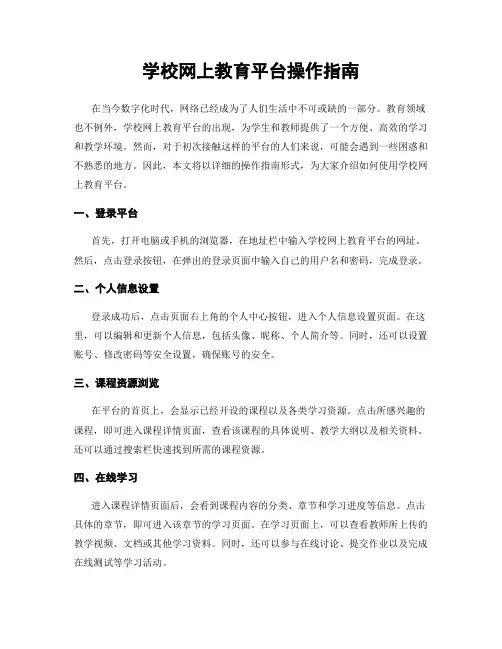 学校网上教育平台操作指南

在当今数字化时代，网络已经成为了人们生活中不可或缺的一部分。教育领域也不例外，学校网上教育平台的出现，为学生和教师提供了一个方便、高效的学习和教学环境。然而，对于初次接触这样的平台的人们来说，可能会遇到一些困惑和不熟悉的地方。因此，本文将以详细的操作指南形式，为大家介绍如何使用学校网上教育平台。

一、登录平台

首先，打开电脑或手机的浏览器，在地址栏中输入学校网上教育平台的网址。然后，点击登录按钮，在弹出的登录页面中输入自己的用户名和密码，完成登录。

二、个人信息设置

登录成功后，点击页面右上角的个人中心按钮，进入个人信息设置页面。在这里，可以编辑和更新个人信息，包括头像、昵称、个人简介等。同时，还可以设置账号、修改密码等安全设置，确保账号的安全。

三、课程资源浏览

在平台的首页上，会显示已经开设的课程以及各类学习资源。点击所感兴趣的课程，即可进入课程详情页面，查看该课程的具体说明、教学大纲以及相关资料。还可以通过搜索栏快速找到所需的课程资源。

四、在线学习

进入课程详情页面后，会看到课程内容的分类、章节和学习进度等信息。点击具体的章节，即可进入该章节的学习页面。在学习页面上，可以查看教师所上传的教学视频、文档或其他学习资料。同时，还可以参与在线讨论、提交作业以及完成在线测试等学习活动。